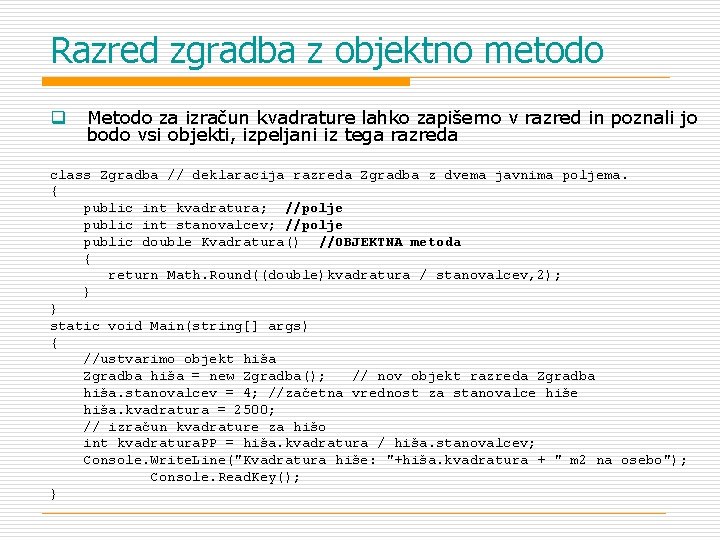 Razred zgradba z objektno metodo

Metodo za izračun kvadrature lahko zapišemo v razred in poznali jo bodo vsi objekti, izpeljani iz tega razreda

class Zgradba // deklaracija razreda Zgradba z dvema javnima poljema.
{
    public int kvadratura;  //polje
    public int stanovalcev; //polje
    public double Kvadratura()  //OBJEKTNA metoda
    {
        return Math.Round((double)kvadratura / stanovalcev,2);
    }
}
static void Main(string[] args)
{
    //ustvarimo objekt hiša
    Zgradba hiša = new Zgradba();   // nov objekt razreda Zgradba
    hiša.stanovalcev = 4; //začetna vrednost za stanovalce hiše
    hiša.kvadratura = 2500;
    // izračun kvadrature za hišo
    int kvadraturaPP = hiša.kvadratura / hiša.stanovalcev;
    Console.WriteLine("Kvadratura hiše: "+hiša.kvadratura + " m2 na osebo");
            Console.ReadKey();
}